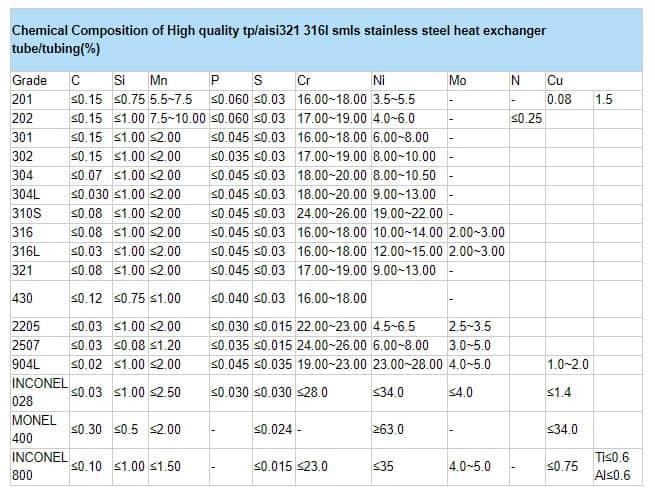 Chemical Composition of High quality tp/aisi321 316l smls stainless steel heat exchanger tube/tubing(%)

| Grade | C | Si | Mn | P | S | Cr | Ni | Mo | N | Cu | |
|---|---|---|---|---|---|---|---|---|---|---|---|
| 201 | ≤0.15 | ≤0.75 | 5.5~7.5 | ≤0.060 | ≤0.03 | 16.00~18.00 | 3.5~5.5 | - | - | 0.08 | 1.5 |
| 202 | ≤0.15 | ≤1.00 | 7.5~10.00 | ≤0.060 | ≤0.03 | 17.00~19.00 | 4.0~6.0 | - | ≤0.25 | | |
| 301 | ≤0.15 | ≤1.00 | ≤2.00 | ≤0.045 | ≤0.03 | 16.00~18.00 | 6.00~8.00 | - | | | |
| 302 | ≤0.15 | ≤1.00 | ≤2.00 | ≤0.035 | ≤0.03 | 17.00~19.00 | 8.00~10.00 | - | | | |
| 304 | ≤0.07 | ≤1.00 | ≤2.00 | ≤0.045 | ≤0.03 | 18.00~20.00 | 8.00~10.50 | - | | | |
| 304L | ≤0.030 | ≤1.00 | ≤2.00 | ≤0.045 | ≤0.03 | 18.00~20.00 | 9.00~13.00 | - | | | |
| 310S | ≤0.08 | ≤1.00 | ≤2.00 | ≤0.045 | ≤0.03 | 24.00~26.00 | 19.00~22.00 | - | | | |
| 316 | ≤0.08 | ≤1.00 | ≤2.00 | ≤0.045 | ≤0.03 | 16.00~18.00 | 10.00~14.00 | 2.00~3.00 | | | |
| 316L | ≤0.03 | ≤1.00 | ≤2.00 | ≤0.045 | ≤0.03 | 16.00~18.00 | 12.00~15.00 | 2.00~3.00 | | | |
| 321 | ≤0.08 | ≤1.00 | ≤2.00 | ≤0.045 | ≤0.03 | 17.00~19.00 | 9.00~13.00 | - | | | |
| 430 | ≤0.12 | ≤0.75 | ≤1.00 | ≤0.040 | ≤0.03 | 16.00~18.00 | | - | | | |
| 2205 | ≤0.03 | ≤1.00 | ≤2.00 | ≤0.030 | ≤0.015 | 22.00~23.00 | 4.5~6.5 | 2.5~3.5 | | | |
| 2507 | ≤0.03 | ≤0.08 | ≤1.20 | ≤0.035 | ≤0.015 | 24.00~26.00 | 6.00~8.00 | 3.0~5.0 | | | |
| 904L | ≤0.02 | ≤1.00 | ≤2.00 | ≤0.045 | ≤0.035 | 19.00~23.00 | 23.00~28.00 | 4.0~5.0 | | 1.0~2.0 | |
| INCONEL 028 | ≤0.03 | ≤1.00 | ≤2.50 | ≤0.030 | ≤0.030 | ≤28.0 | ≤34.0 | ≤4.0 | | ≤1.4 | |
| MONEL 400 | ≤0.30 | ≤0.5 | ≤2.00 | - | ≤0.024 | - | ≥63.0 | - | | ≤34.0 | |
| INCONEL 800 | ≤0.10 | ≤1.00 | ≤1.50 | - | ≤0.015 | ≤23.0 | ≤35 | 4.0~5.0 | - | ≤0.75 | Ti≤0.6 Al≤0.6 |